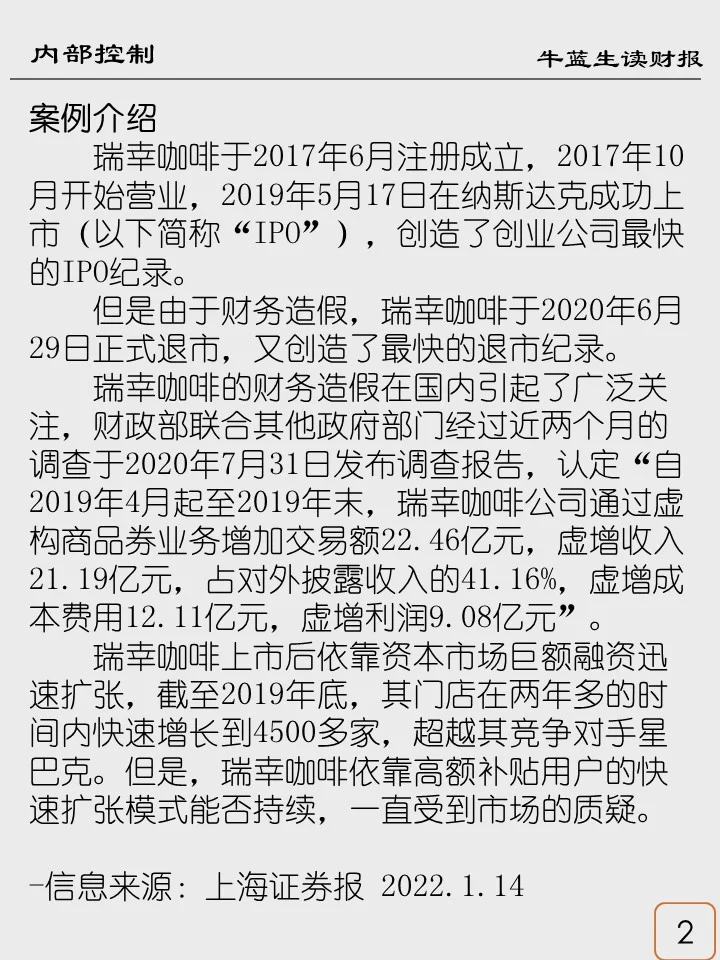 内部控制

牛蓝生读财报

案例介绍

瑞幸咖啡于2017年6月注册成立，2017年10月开始营业，2019年5月17日在纳斯达克成功上市（以下简称“IPO”），创造了创业公司最快的IPO纪录。

但是由于财务造假，瑞幸咖啡于2020年6月29日正式退市，又创造了最快的退市纪录。

瑞幸咖啡的财务造假在国内引起了广泛关注，财政部联合其他政府部门经过近两个月的调查于2020年7月31日发布调查报告，认定“自2019年4月起至2019年末，瑞幸咖啡公司通过虚构商品券业务增加交易额22.46亿元，虚增收入21.19亿元，占对外披露收入的41.16%，虚增成本费用12.11亿元，虚增利润9.08亿元”。

瑞幸咖啡上市后依靠资本市场巨额融资迅速扩张，截至2019年底，其门店在两年多的时间内快速增长到4500多家，超越其竞争对手星巴克。但是，瑞幸咖啡依靠高额补贴用户的快速扩张模式能否持续，一直受到市场的质疑。

-信息来源：上海证券报 2022.1.14

2